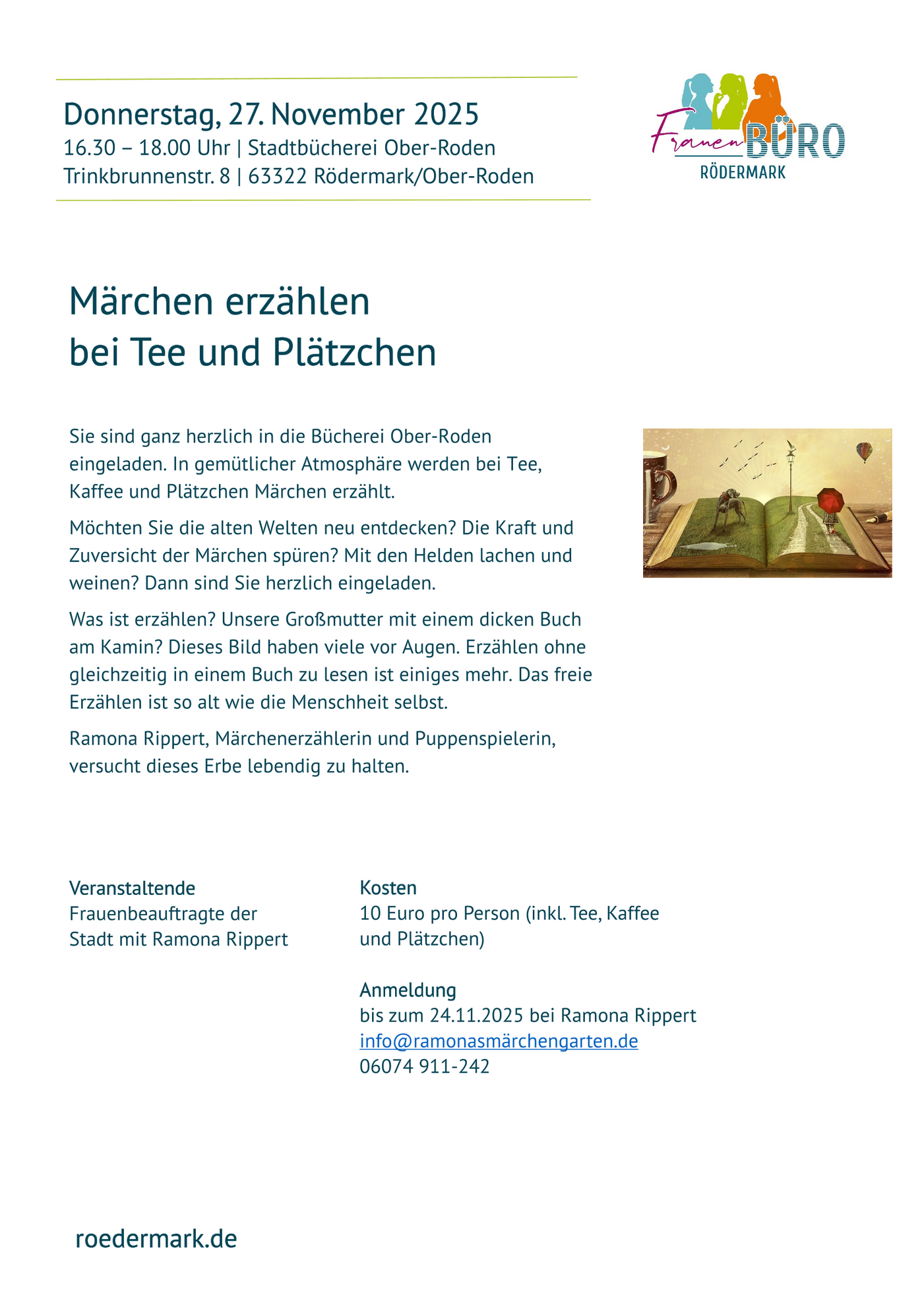 Donnerstag, 27. November 2025
16.30 – 18.00 Uhr | Stadtbücherei Ober-Roden
Trinkbrunnenstr. 8 | 63322 Rödermark/Ober-Roden

Frauen BÜRO
RÖDERMARK

Märchen erzählen
bei Tee und Plätzchen

Sie sind ganz herzlich in die Bücherei Ober-Roden eingeladen. In gemütlicher Atmosphäre werden bei Tee, Kaffee und Plätzchen Märchen erzählt.

Möchten Sie die alten Welten neu entdecken? Die Kraft und Zuversicht der Märchen spüren? Mit den Helden lachen und weinen? Dann sind Sie herzlich eingeladen.

Was ist erzählen? Unsere Großmutter mit einem dicken Buch am Kamin? Dieses Bild haben viele vor Augen. Erzählen ohne gleichzeitig in einem Buch zu lesen ist einiges mehr. Das freie Erzählen ist so alt wie die Menschheit selbst.

Ramona Rippert, Märchenerzählerin und Puppenspielerin, versucht dieses Erbe lebendig zu halten.

Veranstaltende
Frauenbeauftragte der Stadt mit Ramona Rippert

Kosten
10 Euro pro Person (inkl. Tee, Kaffee und Plätzchen)

Anmeldung
bis zum 24.11.2025 bei Ramona Rippert
info@ramonasmärchengarten.de
06074 911-242

roedermark.de